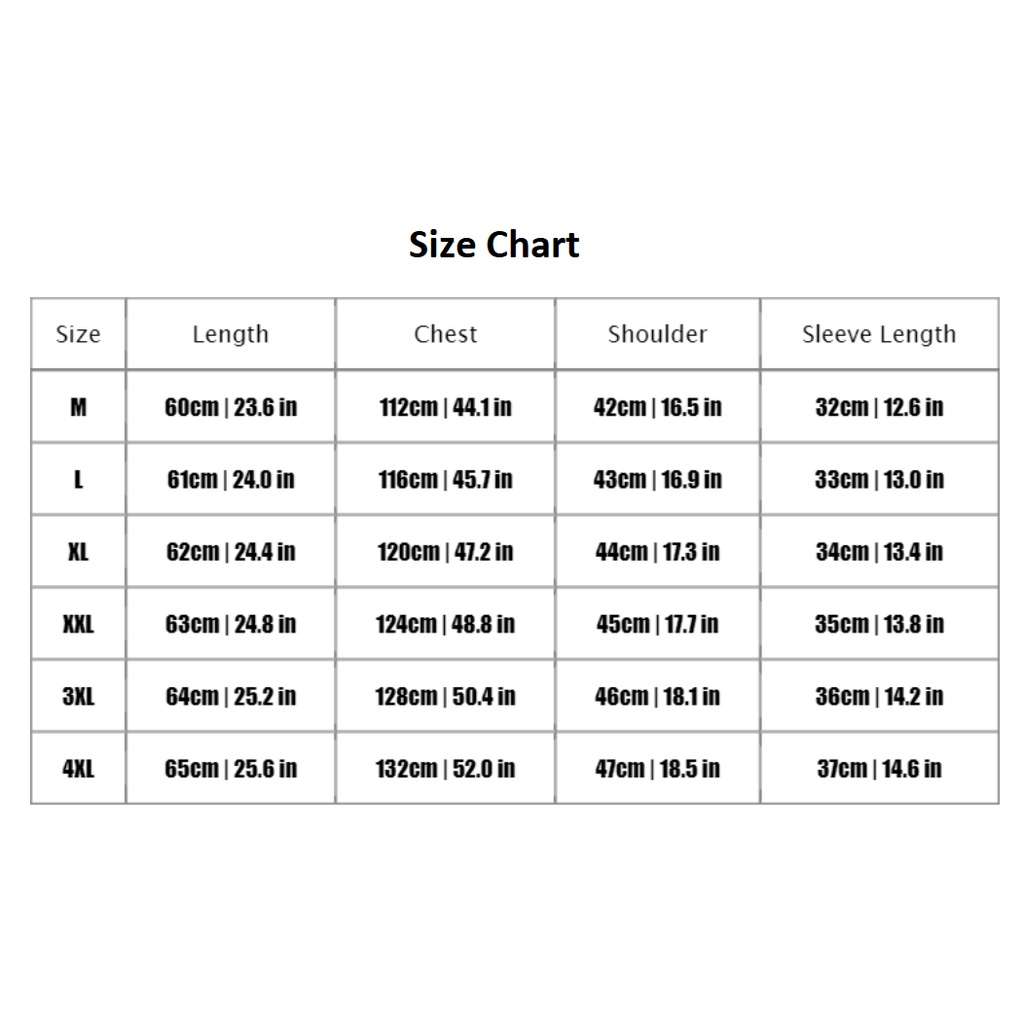 Size Chart

| Size | Length | Chest | Shoulder | Sleeve Length |
|---|---|---|---|---|
| M | 60cm \| 23.6 in | 112cm \| 44.1 in | 42cm \| 16.5 in | 32cm \| 12.6 in |
| L | 61cm \| 24.0 in | 116cm \| 45.7 in | 43cm \| 16.9 in | 33cm \| 13.0 in |
| XL | 62cm \| 24.4 in | 120cm \| 47.2 in | 44cm \| 17.3 in | 34cm \| 13.4 in |
| XXL | 63cm \| 24.8 in | 124cm \| 48.8 in | 45cm \| 17.7 in | 35cm \| 13.8 in |
| 3XL | 64cm \| 25.2 in | 128cm \| 50.4 in | 46cm \| 18.1 in | 36cm \| 14.2 in |
| 4XL | 65cm \| 25.6 in | 132cm \| 52.0 in | 47cm \| 18.5 in | 37cm \| 14.6 in |